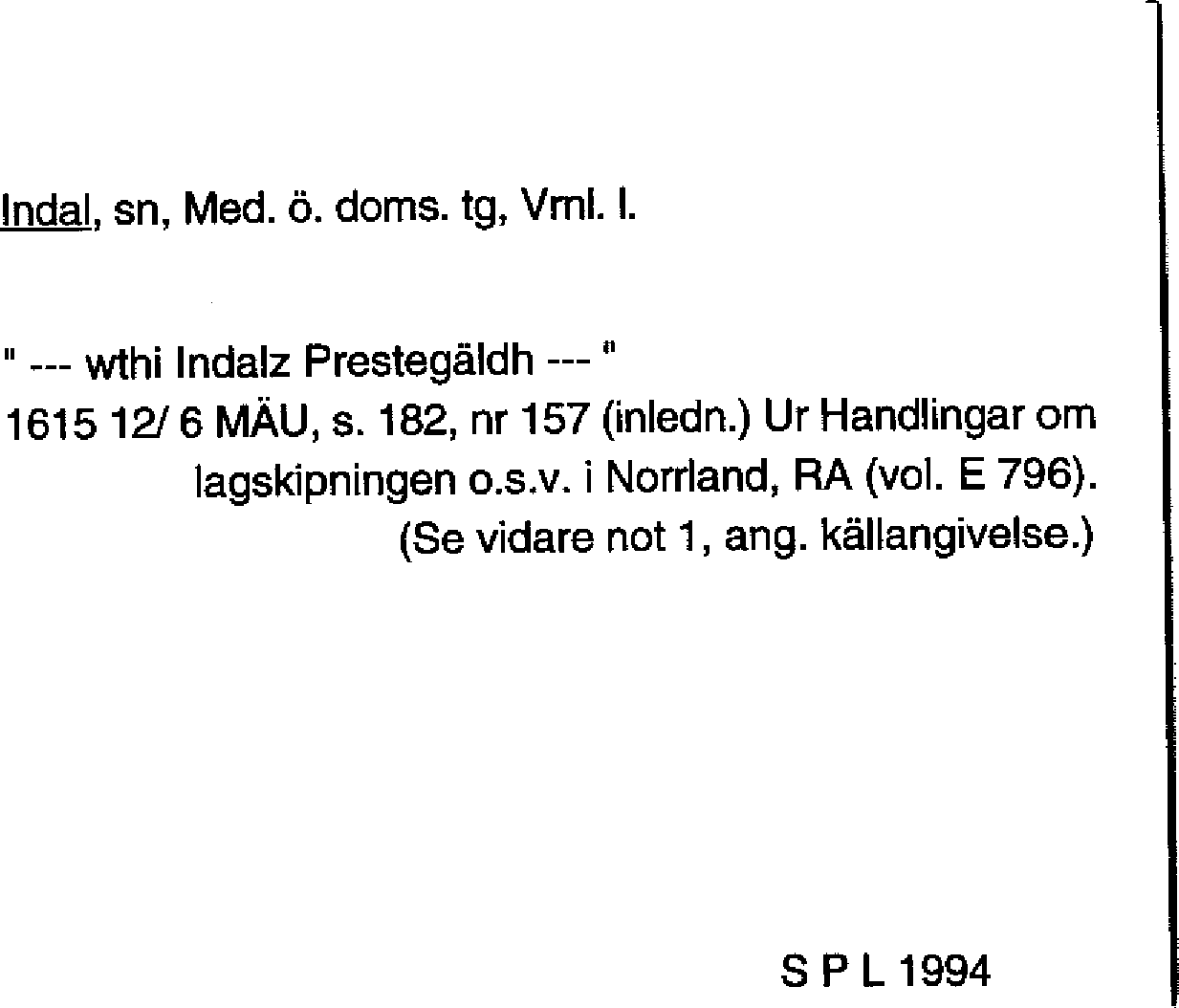 Indal, sn, Med. ö. doms. tg, Vml. l.

" --- wthi Indalz Prestegäldh --- "
1615 12/ 6 MÄU, s. 182, nr 157 (inledn.) Ur Handlingar om lagskipningen o.s.v. i Norrland, RA (vol. E 796). (Se vidare not 1, ang. källangivelse.)

S P L 1994